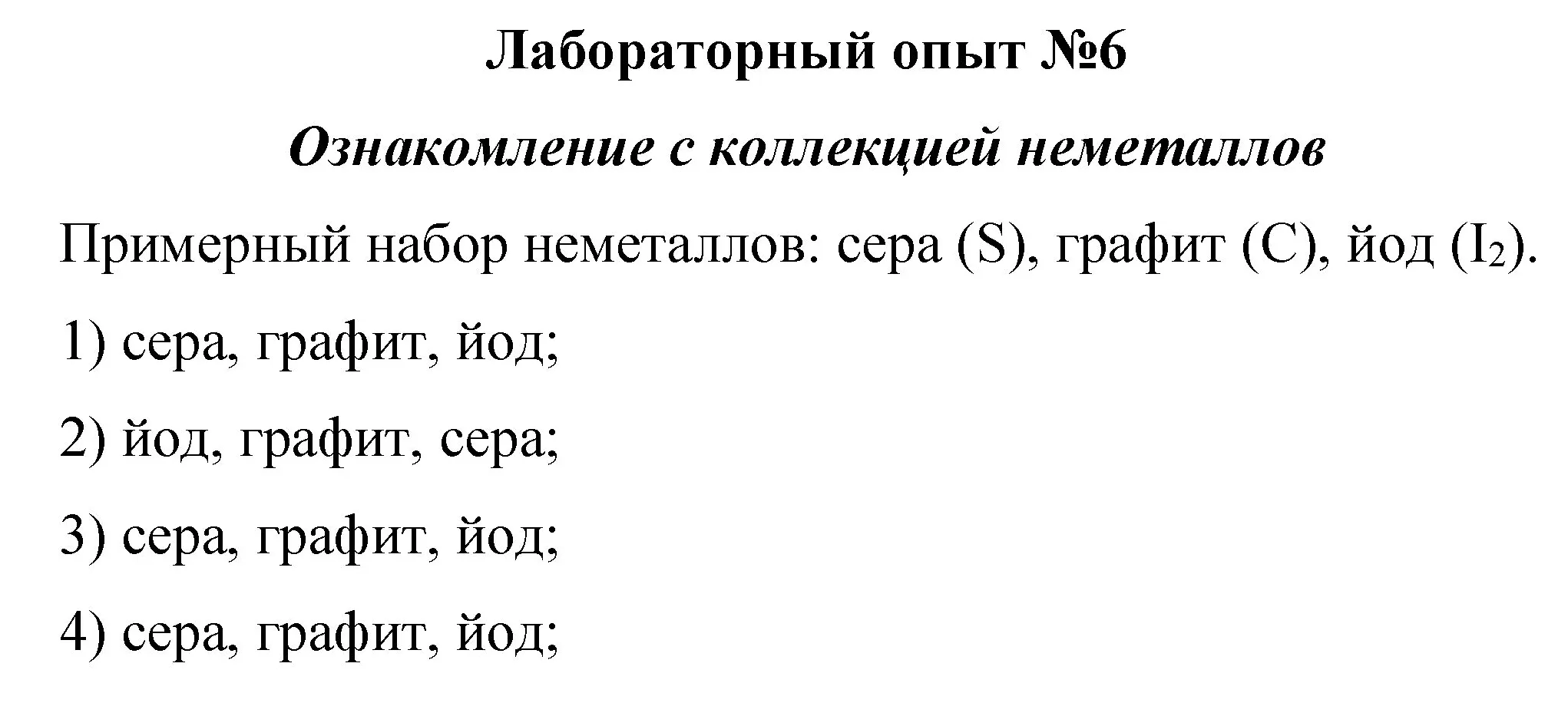 Лабораторный опыт №6

Ознакомление с коллекцией неметаллов

Примерный набор неметаллов: сера (S), графит (C), йод ($I_2$).

1) сера, графит, йод;

2) йод, графит, сера;

3) сера, графит, йод;

4) сера, графит, йод;